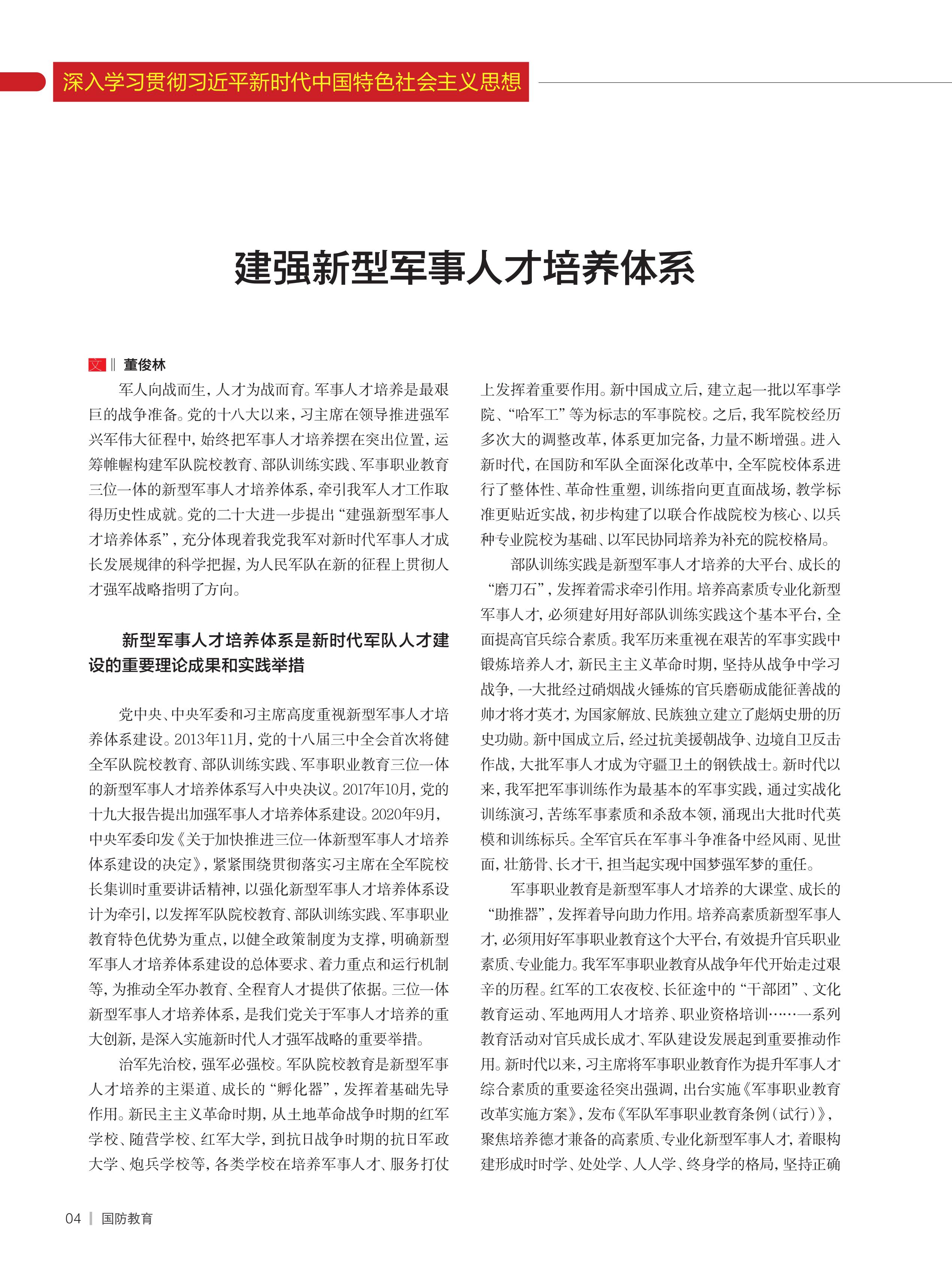 深入学习贯彻习近平新时代中国特色社会主义思想

建强新型军事人才培养体系

文 ‖ 董俊林

军人向战而生，人才为战而育。军事人才培养是最艰巨的战争准备。党的十八大以来，习主席在领导推进强军兴军伟大征程中，始终把军事人才培养摆在突出位置，运筹帷幄构建军队院校教育、部队训练实践、军事职业教育三位一体的新型军事人才培养体系，牵引我军人才工作取得历史性成就。党的二十大进一步提出“建强新型军事人才培养体系”，充分体现着我党我军对新时代军事人才成长发展规律的科学把握，为人民军队在新的征程上贯彻人才强军战略指明了方向。

新型军事人才培养体系是新时代军队人才建设的重要理论成果和实践举措

党中央、中央军委和习主席高度重视新型军事人才培养体系建设。2013年11月，党的十八届三中全会首次将健全军队院校教育、部队训练实践、军事职业教育三位一体的新型军事人才培养体系写入中央决议。2017年10月，党的十九大报告提出加强军事人才培养体系建设。2020年9月，中央军委印发《关于加快推进三位一体新型军事人才培养体系建设的决定》，紧紧围绕贯彻落实习主席在全军院校长集训时重要讲话精神，以强化新型军事人才培养体系设计为牵引，以发挥军队院校教育、部队训练实践、军事职业教育特色优势为重点，以健全政策制度为支撑，明确新型军事人才培养体系建设的总体要求、着力重点和运行机制等，为推动全军办教育、全程育人才提供了依据。三位一体新型军事人才培养体系，是我们党关于军事人才培养的重大创新，是深入实施新时代人才强军战略的重要举措。

治军先治校，强军必强校。军队院校教育是新型军事人才培养的主渠道、成长的“孵化器”，发挥着基础先导作用。新民主主义革命时期，从土地革命战争时期的红军学校、随营学校、红军大学，到抗日战争时期的抗日军政大学、炮兵学校等，各类学校在培养军事人才、服务打仗上发挥着重要作用。新中国成立后，建立起一批以军事学院、“哈军工”等为标志的军事院校。之后，我军院校经历多次大的调整改革，体系更加完备，力量不断增强。进入新时代，在国防和军队全面深化改革中，全军院校体系进行了整体性、革命性重塑，训练指向更直面战场，教学标准更贴近实战，初步构建了以联合作战院校为核心、以兵种专业院校为基础、以军民协同培养为补充的院校格局。

部队训练实践是新型军事人才培养的大平台、成长的“磨刀石”，发挥着需求牵引作用。培养高素质专业化新型军事人才，必须建好用好部队训练实践这个基本平台，全面提高官兵综合素质。我军历来重视在艰苦的军事实践中锻炼培养人才，新民主主义革命时期，坚持从战争中学习战争，一大批经过硝烟战火锤炼的官兵磨砺成能征善战的帅才将才英才，为国家解放、民族独立建立了彪炳史册的历史功勋。新中国成立后，经过抗美援朝战争、边境自卫反击作战，大批军事人才成为守疆卫土的钢铁战士。新时代以来，我军把军事训练作为最基本的军事实践，通过实战化训练演习，苦练军事素质和杀敌本领，涌现出大批时代英模和训练标兵。全军官兵在军事斗争准备中经风雨、见世面，壮筋骨、长才干，担当起实现中国梦强军梦的重任。

军事职业教育是新型军事人才培养的大课堂、成长的“助推器”，发挥着导向助力作用。培养高素质新型军事人才，必须用好军事职业教育这个大平台，有效提升官兵职业素质、专业能力。我军军事职业教育从战争年代开始走过艰辛的历程。红军的工农夜校、长征途中的“干部团”、文化教育运动、军地两用人才培养、职业资格培训……一系列教育活动对官兵成长成才、军队建设发展起到重要推动作用。新时代以来，习主席将军事职业教育作为提升军事人才综合素质的重要途径突出强调，出台实施《军事职业教育改革实施方案》，发布《军队军事职业教育条例（试行）》，聚焦培养德才兼备的高素质、专业化新型军事人才，着眼构建形成时时学、处处学、人人学、终身学的格局，坚持正确

04 | 国防教育